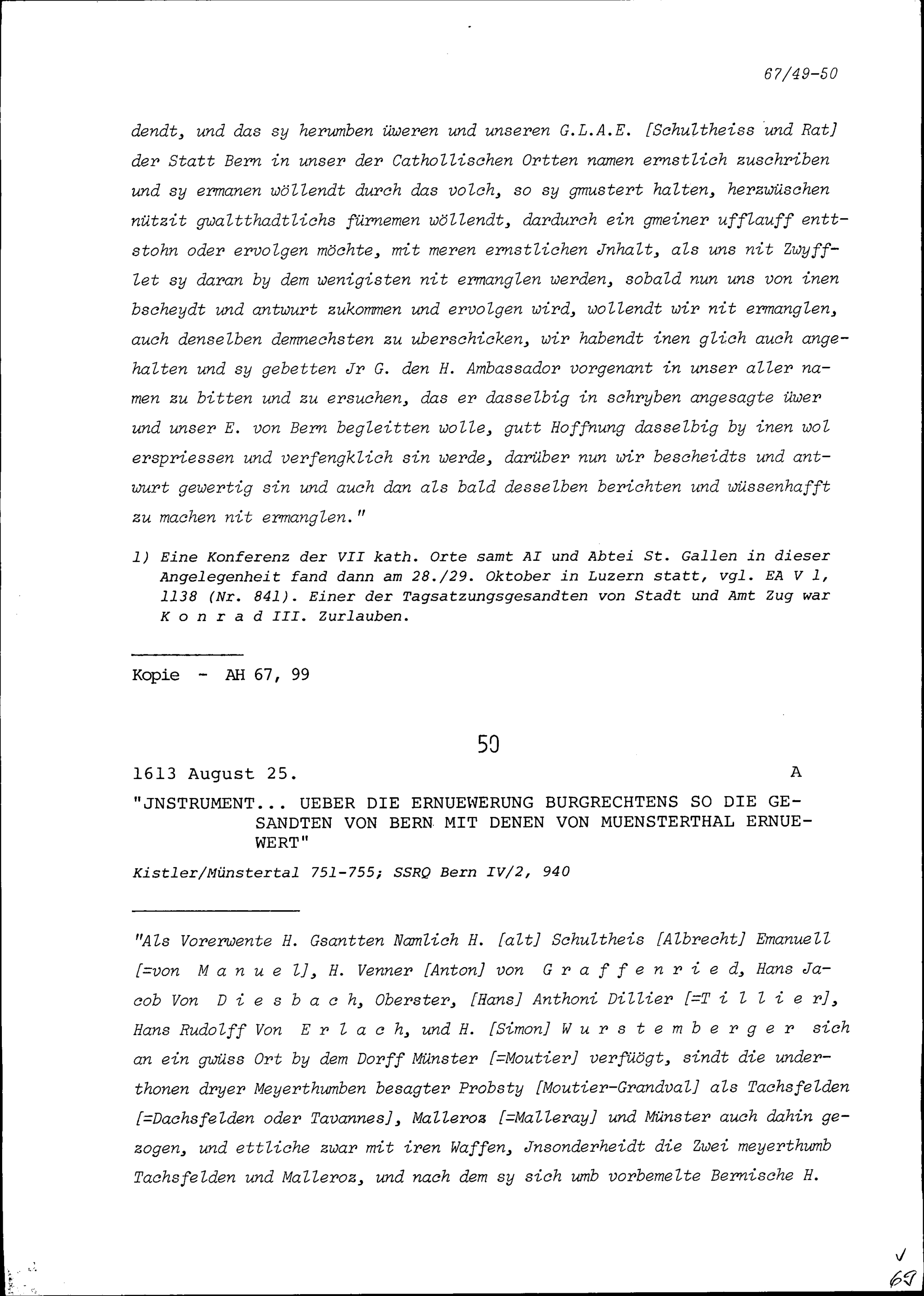 67/49-50

dendt, und das sy herumben üweren und unseren G.L.A.E. [Schultheiss und Rat] der Statt Bern in unser der Cathollischen Ortten namen ernstlich zuschriben und sy ermanen wöllendt durch das volch, so sy gmustert halten, herzwüschen nützit gwaltthadtlichs fürnemen wöllendt, dardurch ein gmeiner ufflauff enttstohn oder ervolgen möchte, mit meren ernstlichen Jnhalt, als uns nit Zwyfflet sy daran by dem wenigisten nit ermanglen werden, sobald nun uns von inen bscheydt und antwurt zukommen und ervolgen wird, wollendt wir nit ermanglen, auch denselben demnechsten zu uberschicken, wir habendt inen glich auch angehalten und sy gebetten Jr G. den H. Ambassador vorgenant in unser aller namen zu bitten und zu ersuchen, das er dasselbig in schryben angesagte üwer und unser E. von Bern begleitten wolle, gutt Hoffnung dasselbig by inen wol erspriessen und verfengklich sin werde, darüber nun wir bescheidts und antwurt gewertig sin und auch dan als bald desselben berichten und wüssenhafft zu machen nit ermanglen."

1) Eine Konferenz der VII kath. Orte samt AI und Abtei St. Gallen in dieser Angelegenheit fand dann am 28./29. Oktober in Luzern statt, vgl. EA V 1, 1138 (Nr. 841). Einer der Tagsatzungsgesandten von Stadt und Amt Zug war K o n r a d III. Zurlauben.

Kopie - AH 67, 99

50

1613 August 25. A

"JNSTRUMENT... UEBER DIE ERNUEWERUNG BURGRECHTENS SO DIE GESANDTEN VON BERN MIT DENEN VON MUENSTERTHAL ERNUEWERT"

Kistler/Münstertal 751-755; SSRQ Bern IV/2, 940

"Als Vorerwente H. Gsantten Namlich H. [alt] Schultheis [Albrecht] Emanuell [=von M a n u e l], H. Venner [Anton] von G r a f f e n r i e d, Hans Jacob Von D i e s b a c h, Oberster, [Hans] Anthoni Dillier [=T i l l i e r], Hans Rudolff Von E r l a c h, und H. [Simon] W u r s t e m b e r g e r sich an ein gwüss Ort by dem Dorff Münster [=Moutier] verfüögt, sindt die underthonen dryer Meyerthumben besagter Probsty [Moutier-Grandval] als Tachsfelden [=Dachsfelden oder Tavannes], Malleroz [=Malleray] und Münster auch dahin gezogen, und ettliche zwar mit iren Waffen, Jnsonderheidt die Zwei meyerthumb Tachsfelden und Malleroz, und nach dem sy sich umb vorbemelte Bernische H.

69